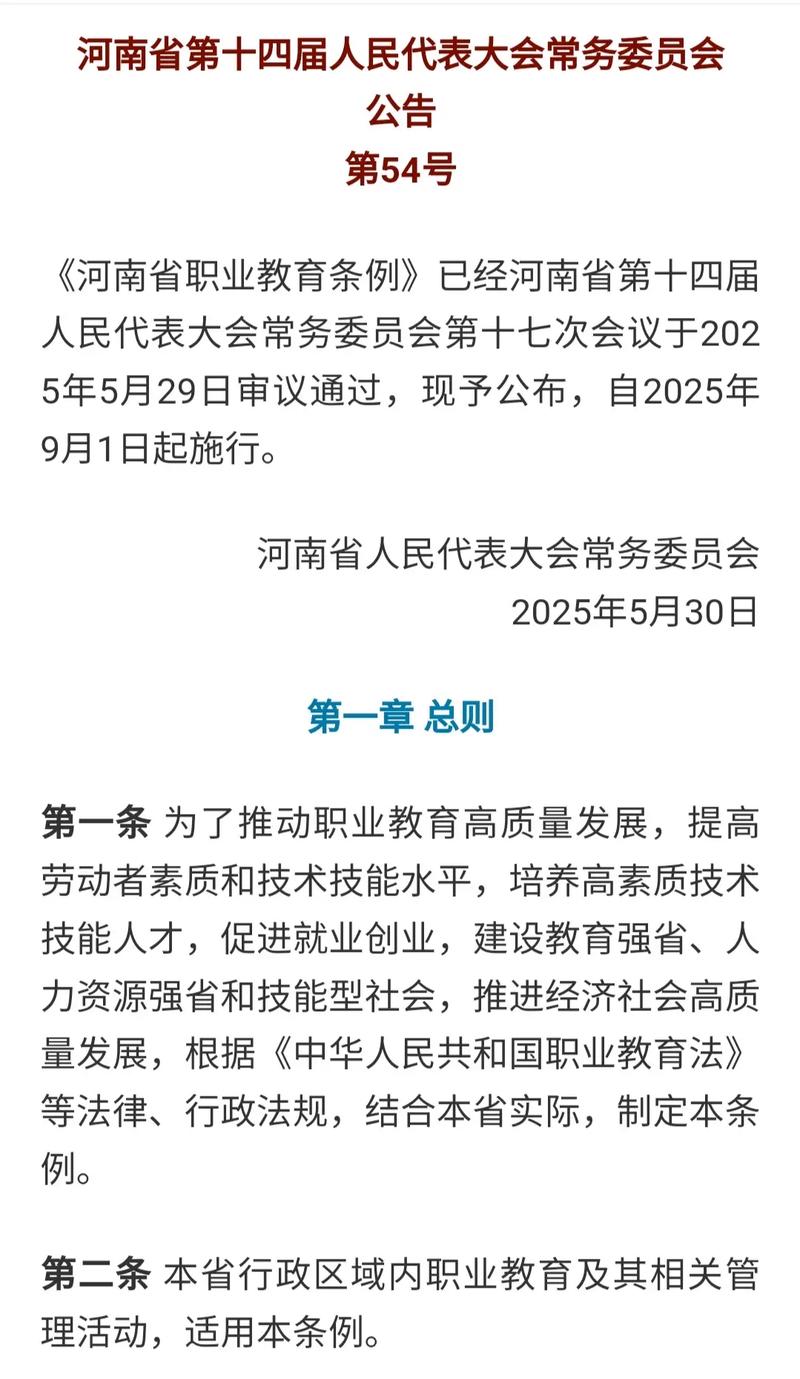 河南省第十四届人民代表大会常务委员会
公告
第54号

《河南省职业教育条例》已经河南省第十四届人民代表大会常务委员会第十七次会议于2025年5月29日审议通过，现予公布，自2025年9月1日起施行。

河南省人民代表大会常务委员会
2025年5月30日

第一章 总则

第一条 为了推动职业教育高质量发展，提高劳动者素质和技术技能水平，培养高素质技术技能人才，促进就业创业，建设教育强省、人力资源强省和技能型社会，推进经济社会高质量发展，根据《中华人民共和国职业教育法》等法律、行政法规，结合本省实际，制定本条例。

第二条 本省行政区域内职业教育及其相关管理活动，适用本条例。